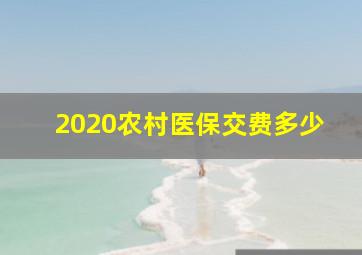 2020农村医保交费多少